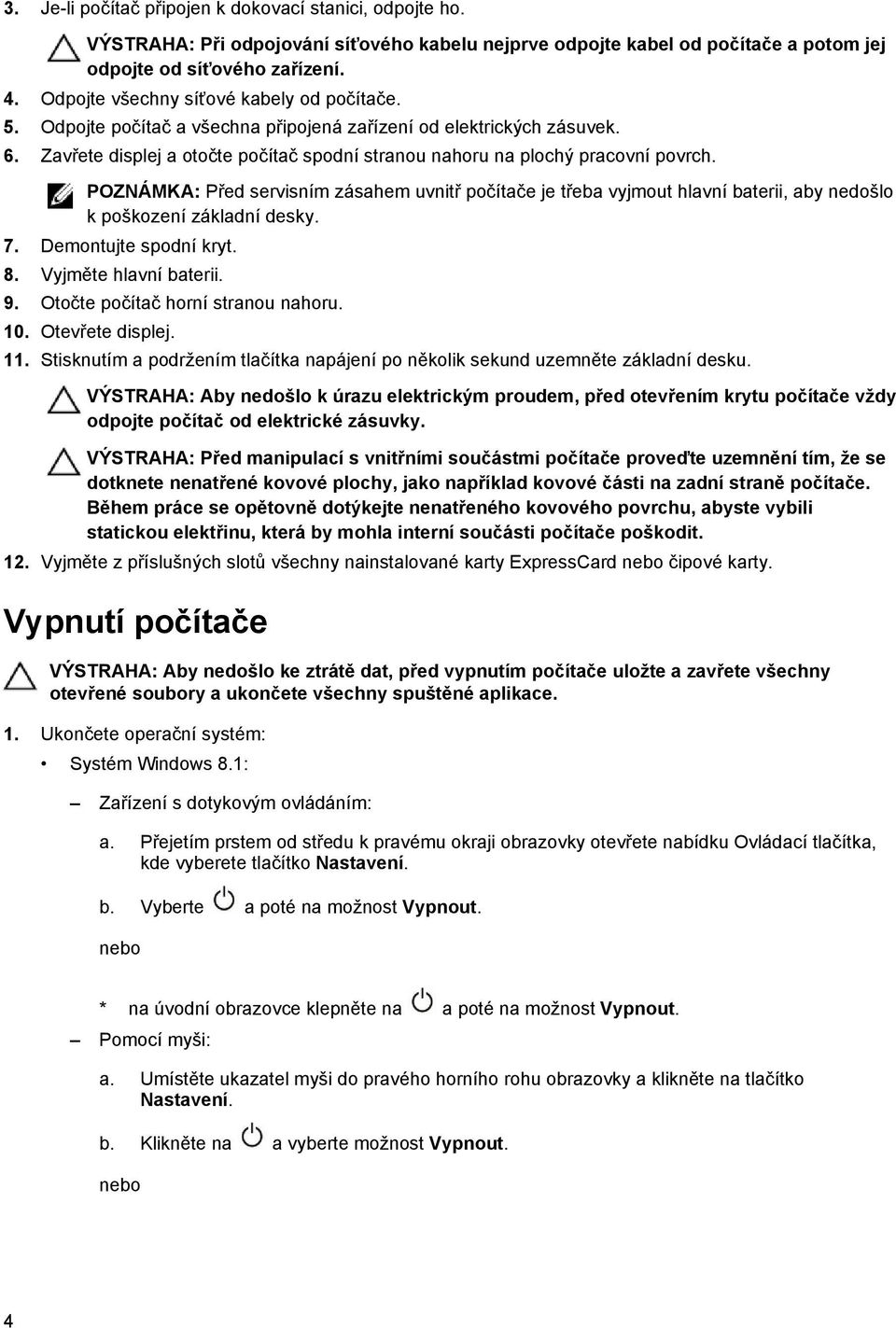 3. Je-li počítač připojen k dokovací stanici, odpojte ho.

VÝSTRAHA: Při odpojování síťového kabelu nejprve odpojte kabel od počítače a potom jej odpojte od síťového zařízení.

4. Odpojte všechny síťové kabely od počítače.
5. Odpojte počítač a všechna připojená zařízení od elektrických zásuvek.
6. Zavřete displej a otočte počítač spodní stranou nahoru na plochý pracovní povrch.

POZNÁMKA: Před servisním zásahem uvnitř počítače je třeba vyjmout hlavní baterii, aby nedošlo k poškození základní desky.

7. Demontujte spodní kryt.
8. Vyjměte hlavní baterii.
9. Otočte počítač horní stranou nahoru.
10. Otevřete displej.
11. Stisknutím a podržením tlačítka napájení po několik sekund uzemněte základní desku.

VÝSTRAHA: Aby nedošlo k úrazu elektrickým proudem, před otevřením krytu počítače vždy odpojte počítač od elektrické zásuvky.

VÝSTRAHA: Před manipulací s vnitřními součástmi počítače proveďte uzemnění tím, že se dotknete nenatřené kovové plochy, jako například kovové části na zadní straně počítače. Během práce se opětovně dotýkejte nenatřeného kovového povrchu, abyste vybili statickou elektřinu, která by mohla interní součásti počítače poškodit.

12. Vyjměte z příslušných slotů všechny nainstalované karty ExpressCard nebo čipové karty.

Vypnutí počítače

VÝSTRAHA: Aby nedošlo ke ztrátě dat, před vypnutím počítače uložte a zavřete všechny otevřené soubory a ukončete všechny spuštěné aplikace.

1. Ukončete operační systém:

• Systém Windows 8.1:

– Zařízení s dotykovým ovládáním:

a. Přejetím prstem od středu k pravému okraji obrazovky otevřete nabídku Ovládací tlačítka, kde vyberete tlačítko Nastavení.

b. Vyberte a poté na možnost Vypnout.

nebo

* na úvodní obrazovce klepněte na a poté na možnost Vypnout.

– Pomocí myši:

a. Umístěte ukazatel myši do pravého horního rohu obrazovky a klikněte na tlačítko Nastavení.

b. Klikněte na a vyberte možnost Vypnout.

nebo

4